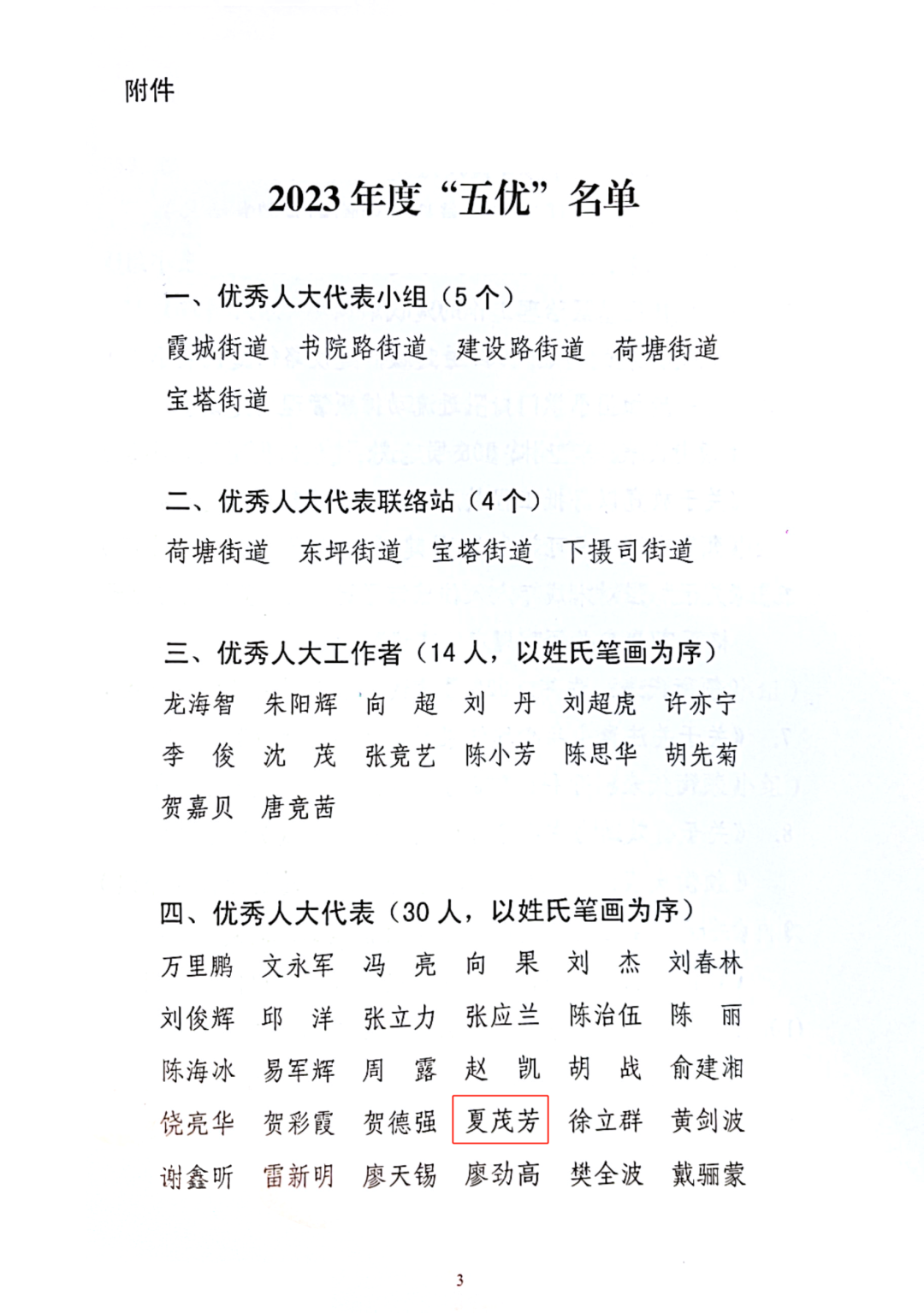 附件

2023 年度“五优”名单

一、优秀人大代表小组（5 个）

霞城街道　书院路街道　建设路街道　荷塘街道　宝塔街道

二、优秀人大代表联络站（4 个）

荷塘街道　东坪街道　宝塔街道　下摄司街道

三、优秀人大工作者（14 人，以姓氏笔画为序）

龙海智　朱阳辉　向　超　刘　丹　刘超虎　许亦宁　李　俊　沈　茂　张竞艺　陈小芳　陈思华　胡先菊　贺嘉贝　唐竞茜

四、优秀人大代表（30 人，以姓氏笔画为序）

万里鹏　文永军　冯　亮　向　果　刘　杰　刘春林　刘俊辉　邱　洋　张立力　张应兰　陈治伍　陈　丽　陈海冰　易军辉　周　露　赵　凯　胡　战　俞建湘　饶亮华　贺彩霞　贺德强　夏茂芳　徐立群　黄剑波　谢鑫听　雷新明　廖天锡　廖劲高　樊全波　戴骊蒙

3